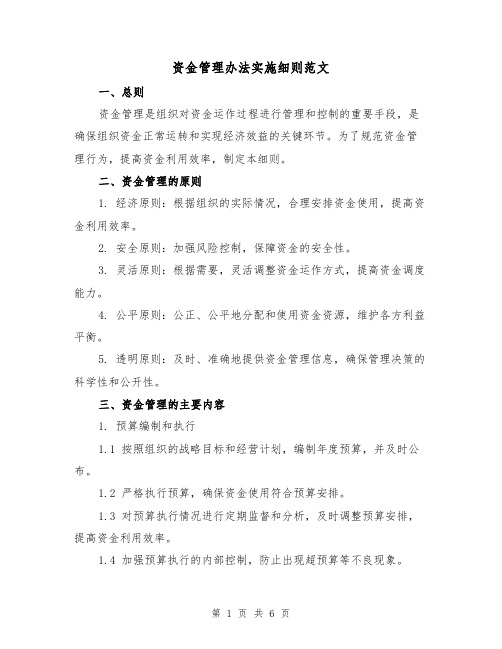 资金管理办法实施细则范文

一、总则

资金管理是组织对资金运作过程进行管理和控制的重要手段，是确保组织资金正常运转和实现经济效益的关键环节。为了规范资金管理行为，提高资金利用效率，制定本细则。

二、资金管理的原则

1. 经济原则：根据组织的实际情况，合理安排资金使用，提高资金利用效率。

2. 安全原则：加强风险控制，保障资金的安全性。

3. 灵活原则：根据需要，灵活调整资金运作方式，提高资金调度能力。

4. 公平原则：公正、公平地分配和使用资金资源，维护各方利益平衡。

5. 透明原则：及时、准确地提供资金管理信息，确保管理决策的科学性和公开性。

三、资金管理的主要内容

1. 预算编制和执行

1.1 按照组织的战略目标和经营计划，编制年度预算，并及时公布。

1.2 严格执行预算，确保资金使用符合预算安排。

1.3 对预算执行情况进行定期监督和分析，及时调整预算安排，提高资金利用效率。

1.4 加强预算执行的内部控制，防止出现超预算等不良现象。

第 1 页 共 6 页